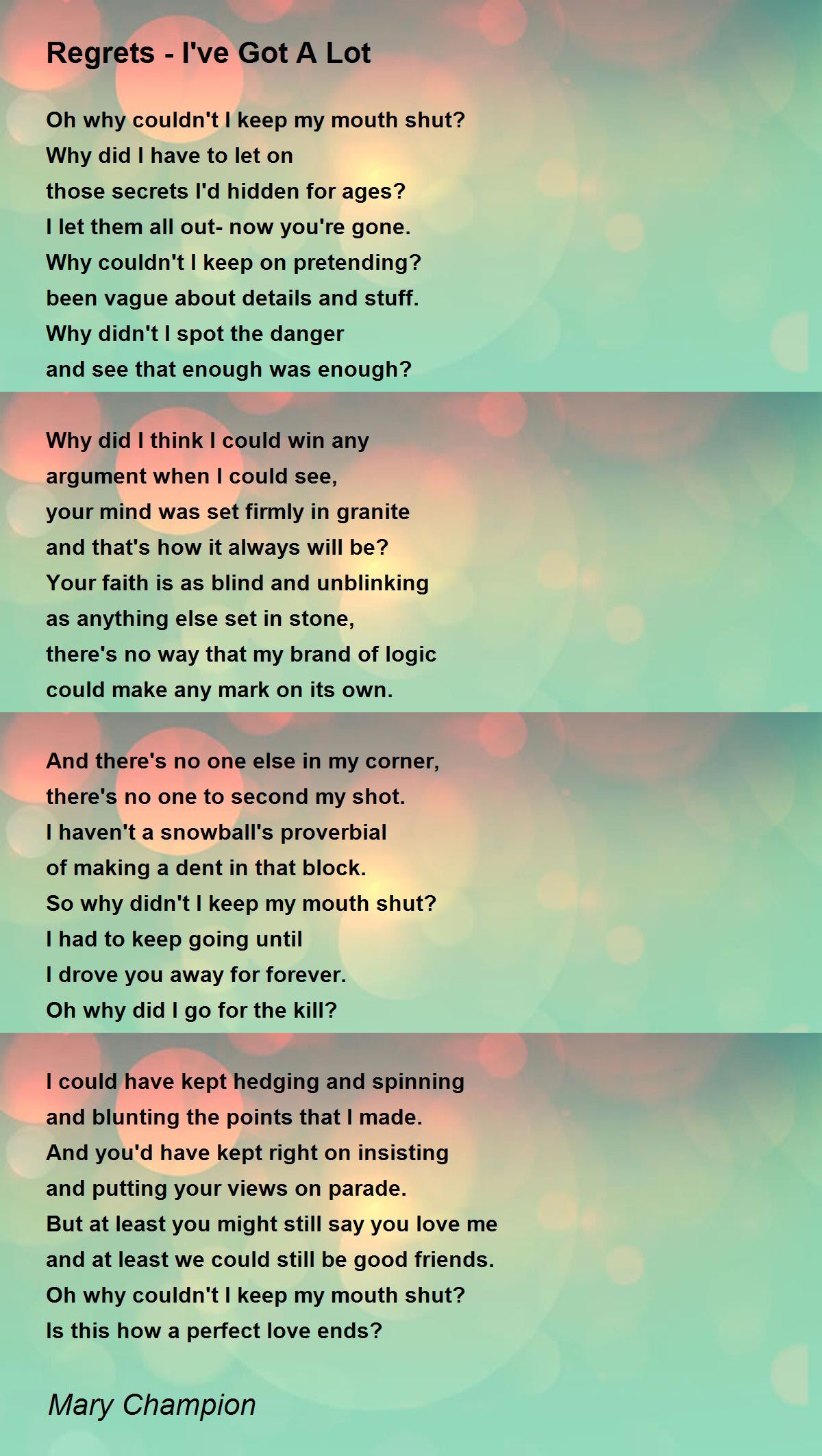 Regrets - I've Got A Lot

Oh why couldn't I keep my mouth shut?
Why did I have to let on
those secrets I'd hidden for ages?
I let them all out- now you're gone.
Why couldn't I keep on pretending?
been vague about details and stuff.
Why didn't I spot the danger
and see that enough was enough?

Why did I think I could win any
argument when I could see,
your mind was set firmly in granite
and that's how it always will be?
Your faith is as blind and unblinking
as anything else set in stone,
there's no way that my brand of logic
could make any mark on its own.

And there's no one else in my corner,
there's no one to second my shot.
I haven't a snowball's proverbial
of making a dent in that block.
So why didn't I keep my mouth shut?
I had to keep going until
I drove you away for forever.
Oh why did I go for the kill?

I could have kept hedging and spinning
and blunting the points that I made.
And you'd have kept right on insisting
and putting your views on parade.
But at least you might still say you love me
and at least we could still be good friends.
Oh why couldn't I keep my mouth shut?
Is this how a perfect love ends?

Mary Champion